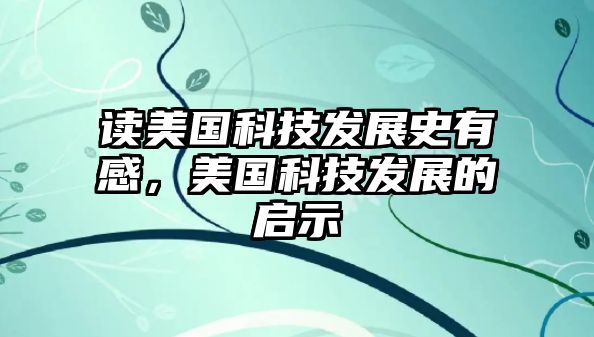 读美国科技发展史有感，美国科技发展的启示